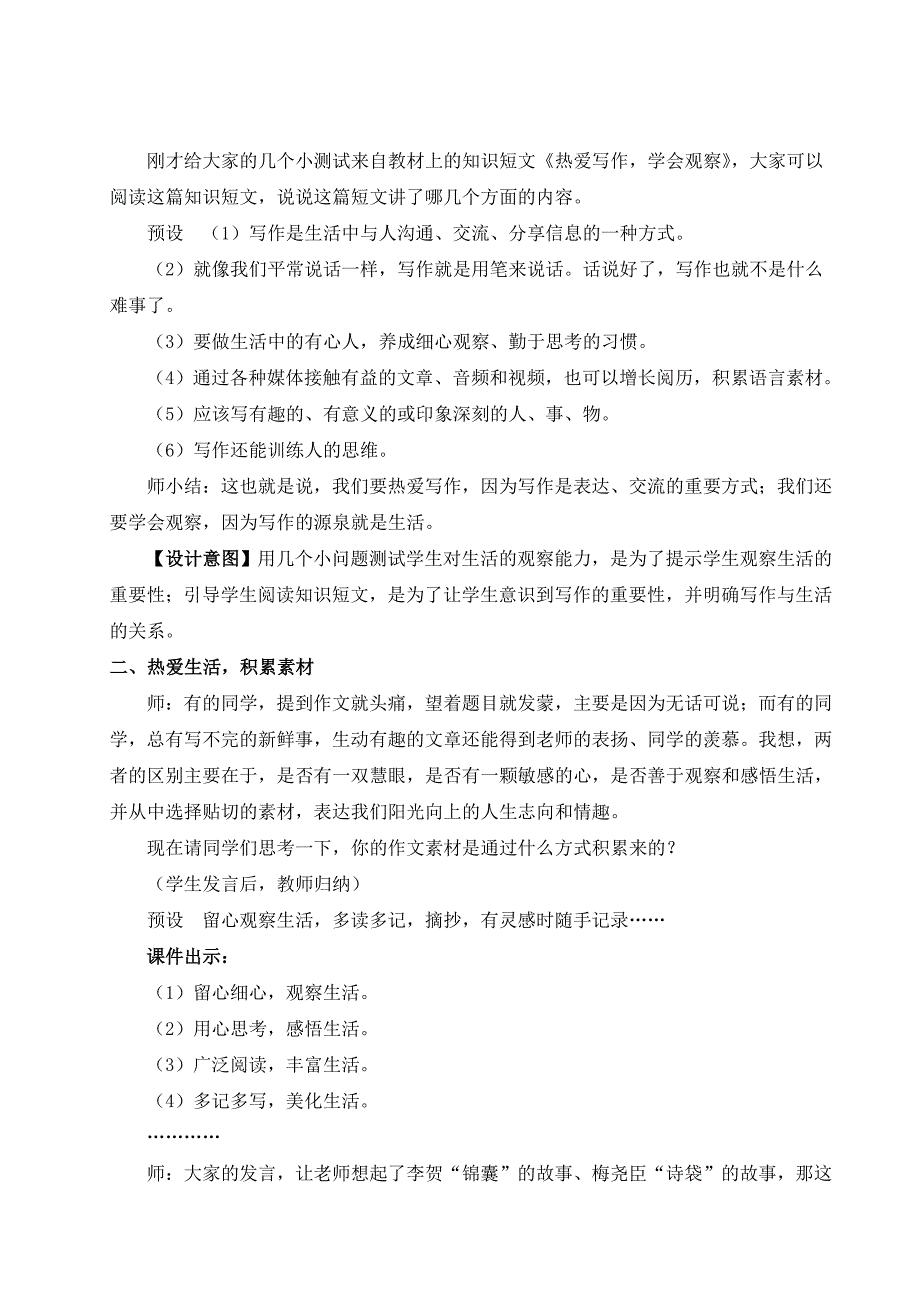 刚才给大家的几个小测试来自教材上的知识短文《热爱写作，学会观察》，大家可以阅读这篇知识短文，说说这篇短文讲了哪几个方面的内容。

预设　（1）写作是生活中与人沟通、交流、分享信息的一种方式。

（2）就像我们平常说话一样，写作就是用笔来说话。话说好了，写作也就不是什么难事了。

（3）要做生活中的有心人，养成细心观察、勤于思考的习惯。

（4）通过各种媒体接触有益的文章、音频和视频，也可以增长阅历，积累语言素材。

（5）应该写有趣的、有意义的或印象深刻的人、事、物。

（6）写作还能训练人的思维。

师小结：这也就是说，我们要热爱写作，因为写作是表达、交流的重要方式；我们还要学会观察，因为写作的源泉就是生活。

【设计意图】用几个小问题测试学生对生活的观察能力，是为了提示学生观察生活的重要性；引导学生阅读知识短文，是为了让学生意识到写作的重要性，并明确写作与生活的关系。

二、热爱生活，积累素材

师：有的同学，提到作文就头痛，望着题目就发蒙，主要是因为无话可说；而有的同学，总有写不完的新鲜事，生动有趣的文章还能得到老师的表扬、同学的羡慕。我想，两者的区别主要在于，是否有一双慧眼，是否有一颗敏感的心，是否善于观察和感悟生活，并从中选择贴切的素材，表达我们阳光向上的人生志向和情趣。

现在请同学们思考一下，你的作文素材是通过什么方式积累来的？

（学生发言后，教师归纳）

预设　留心观察生活，多读多记，摘抄，有灵感时随手记录……

课件出示：

（1）留心细心，观察生活。

（2）用心思考，感悟生活。

（3）广泛阅读，丰富生活。

（4）多记多写，美化生活。

…………

师：大家的发言，让老师想起了李贺“锦囊”的故事、梅尧臣“诗袋”的故事，那这